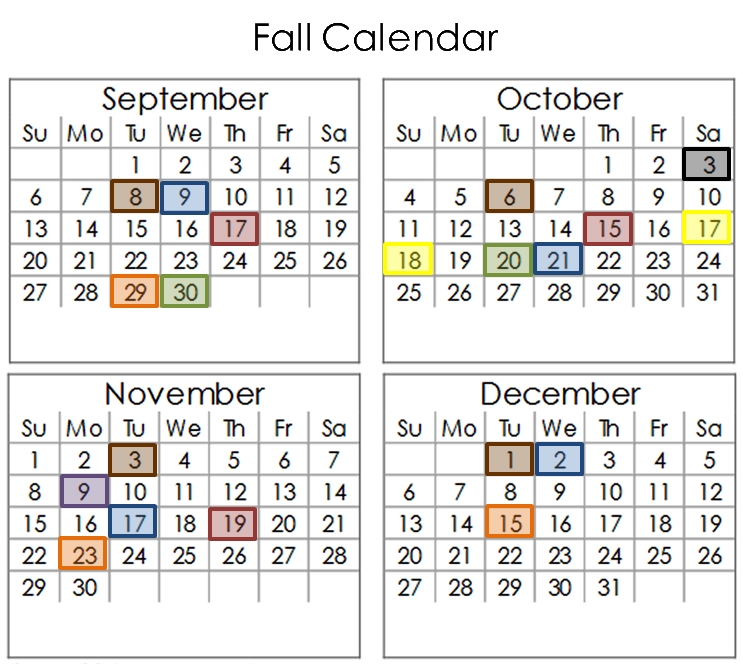 Fall Calendar

September

| Su | Mo | Tu | We | Th | Fr | Sa |
|---|---|---|---|---|---|---|
| | | 1 | 2 | 3 | 4 | 5 |
| 6 | 7 | 8 | 9 | 10 | 11 | 12 |
| 13 | 14 | 15 | 16 | 17 | 18 | 19 |
| 20 | 21 | 22 | 23 | 24 | 25 | 26 |
| 27 | 28 | 29 | 30 | | | |

October

| Su | Mo | Tu | We | Th | Fr | Sa |
|---|---|---|---|---|---|---|
| | | | | 1 | 2 | 3 |
| 4 | 5 | 6 | 7 | 8 | 9 | 10 |
| 11 | 12 | 13 | 14 | 15 | 16 | 17 |
| 18 | 19 | 20 | 21 | 22 | 23 | 24 |
| 25 | 26 | 27 | 28 | 29 | 30 | 31 |

November

| Su | Mo | Tu | We | Th | Fr | Sa |
|---|---|---|---|---|---|---|
| 1 | 2 | 3 | 4 | 5 | 6 | 7 |
| 8 | 9 | 10 | 11 | 12 | 13 | 14 |
| 15 | 16 | 17 | 18 | 19 | 20 | 21 |
| 22 | 23 | 24 | 25 | 26 | 27 | 28 |
| 29 | 30 | | | | | |

December

| Su | Mo | Tu | We | Th | Fr | Sa |
|---|---|---|---|---|---|---|
| | | 1 | 2 | 3 | 4 | 5 |
| 6 | 7 | 8 | 9 | 10 | 11 | 12 |
| 13 | 14 | 15 | 16 | 17 | 18 | 19 |
| 20 | 21 | 22 | 23 | 24 | 25 | 26 |
| 27 | 28 | 29 | 30 | 31 | | |